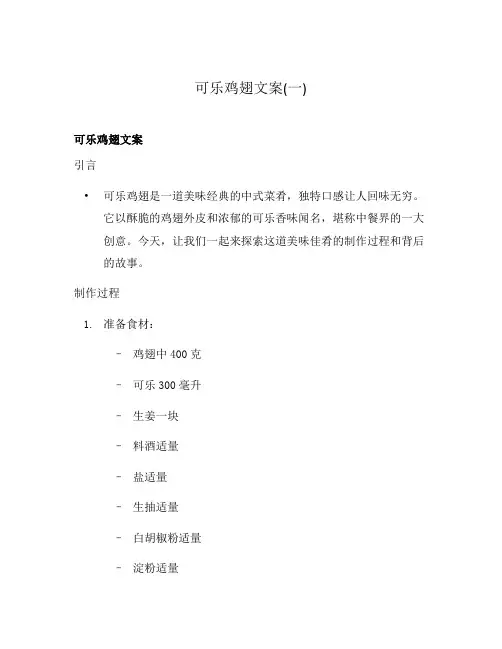 可乐鸡翅文案(一)

可乐鸡翅文案

引言

• 可乐鸡翅是一道美味经典的中式菜肴，独特口感让人回味无穷。它以酥脆的鸡翅外皮和浓郁的可乐香味闻名，堪称中餐界的一大创意。今天，让我们一起来探索这道美味佳肴的制作过程和背后的故事。

制作过程

1. 准备食材：

– 鸡翅中 400 克

– 可乐 300 毫升

– 生姜一块

– 料酒适量

– 盐适量

– 生抽适量

– 白胡椒粉适量

– 淀粉适量